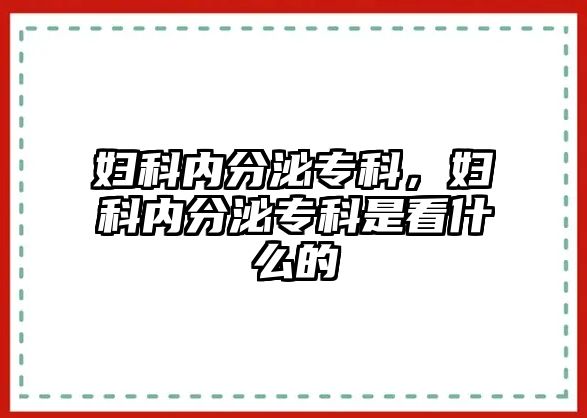 妇科内分泌专科，妇科内分泌专科是看什么的